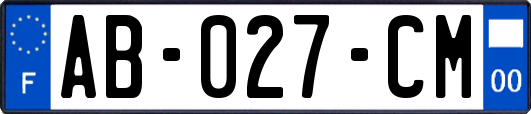 F
AB-027-CM
00